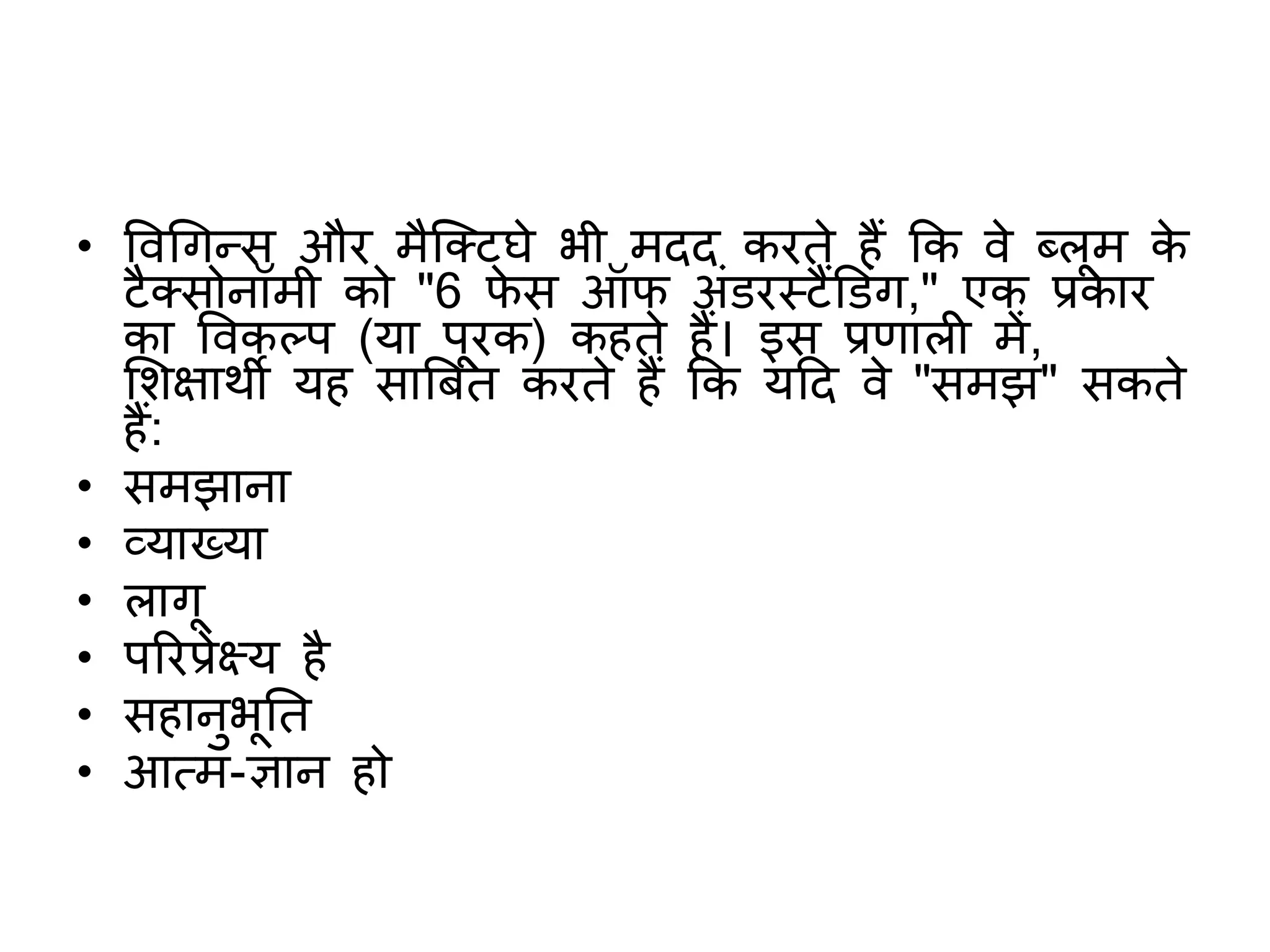 • विगिन्स और मैक्टिघे भी मदद करते हैं कि वे ब्लूम के टैक्सोनॉमी को "6 फेस ऑफ अंडरस्टैंडिंग," एक प्रकार का विकल्प (या पूरक) कहते हैं। इस प्रणाली में, शिक्षार्थी यह साबित करते हैं कि यदि वे "समझ" सकते हैं:
• समझाना
• व्याख्या
• लागू
• परिप्रेक्ष्य है
• सहानुभूति
• आत्म-ज्ञान हो